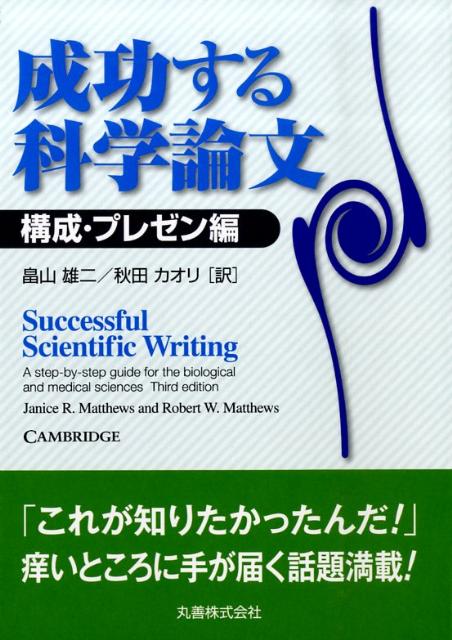 成功する
科学論文

構成・プレゼン編

畠山 雄二／秋田 カオリ［訳］

Successful
Scientific Writing

A step-by-step guide for the biological and medical sciences Third edition

Janice R. Matthews and Robert W. Matthews

CAMBRIDGE

「これが知りたかったんだ!」
痒いところに手が届く話題満載!

丸善株式会社